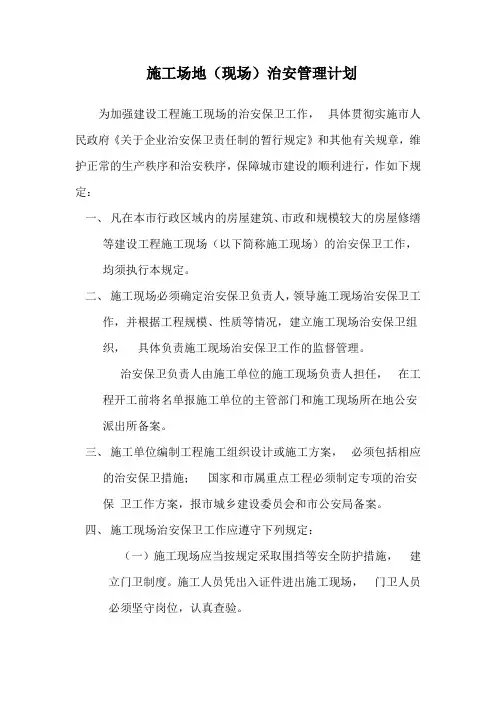 施工场地（现场）治安管理计划

为加强建设工程施工现场的治安保卫工作， 具体贯彻实施市人民政府《关于企业治安保卫责任制的暂行规定》和其他有关规章，维护正常的生产秩序和治安秩序，保障城市建设的顺利进行，作如下规定：

一、凡在本市行政区域内的房屋建筑、市政和规模较大的房屋修缮等建设工程施工现场（以下简称施工现场）的治安保卫工作，均须执行本规定。

二、施工现场必须确定治安保卫负责人，领导施工现场治安保卫工作，并根据工程规模、性质等情况，建立施工现场治安保卫组织， 具体负责施工现场治安保卫工作的监督管理。

治安保卫负责人由施工单位的施工现场负责人担任， 在工程开工前将名单报施工单位的主管部门和施工现场所在地公安派出所备案。

三、施工单位编制工程施工组织设计或施工方案， 必须包括相应的治安保卫措施； 国家和市属重点工程必须制定专项的治安保 卫工作方案，报市城乡建设委员会和市公安局备案。

四、施工现场治安保卫工作应遵守下列规定：

（一）施工现场应当按规定采取围挡等安全防护措施， 建立门卫制度。施工人员凭出入证件进出施工现场， 门卫人员必须坚守岗位，认真查验。